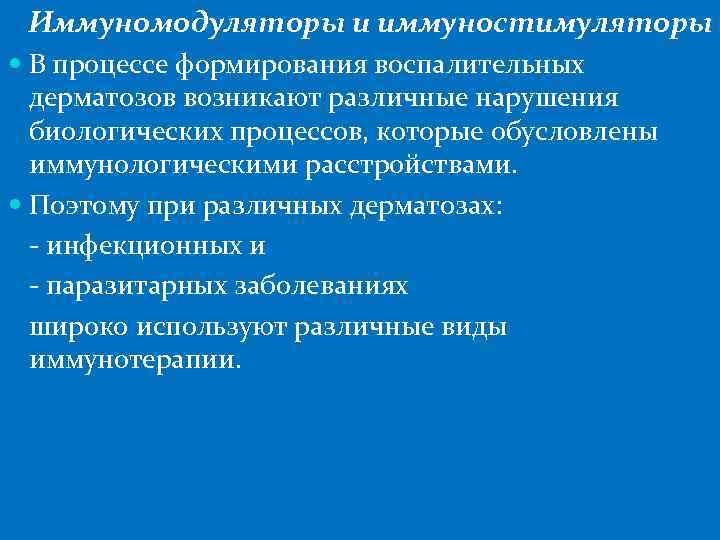 Иммуномодуляторы и иммуностимуляторы

• В процессе формирования воспалительных дерматозов возникают различные нарушения биологических процессов, которые обусловлены иммунологическими расстройствами.

• Поэтому при различных дерматозах:

- инфекционных и

- паразитарных заболеваниях

широко используют различные виды иммунотерапии.